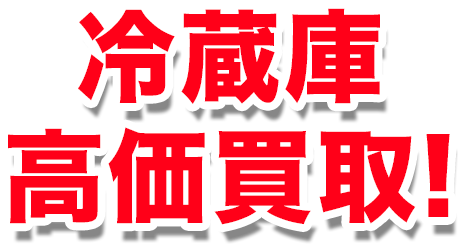 冷蔵庫
高価買取!